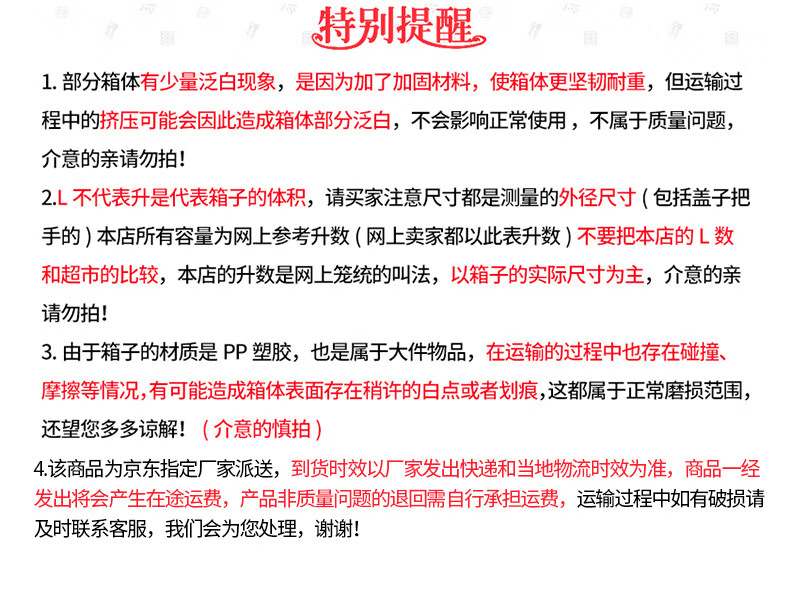 特别提醒

1. 部分箱体有少量泛白现象，是因为加了加固材料，使箱体更坚韧耐重，但运输过程中的挤压可能会因此造成箱体部分泛白，不会影响正常使用，不属于质量问题，介意的亲请勿拍！

2.L 不代表升是代表箱子的体积，请买家注意尺寸都是测量的外径尺寸（包括盖子把手的）本店所有容量为网上参考升数（网上卖家都以此表升数）不要把本店的 L 数和超市的比较，本店的升数是网上笼统的叫法，以箱子的实际尺寸为主，介意的亲请勿拍！

3. 由于箱子的材质是 PP 塑胶，也是属于大件物品，在运输的过程中也存在碰撞、摩擦等情况，有可能造成箱体表面存在稍许的白点或者划痕，这都属于正常磨损范围，还望您多多谅解！（介意的慎拍）

4.该商品为京东指定厂家派送，到货时效以厂家发出快递和当地物流时效为准，商品一经发出将会产生在途运费，产品非质量问题的退回需自行承担运费，运输过程中如有破损请及时联系客服，我们会为您处理，谢谢！